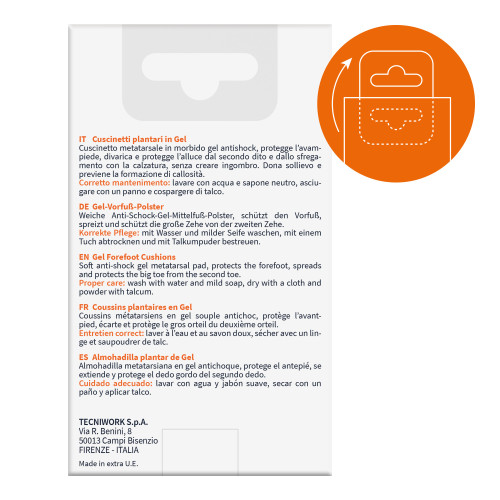 IT Cuscinetti plantari in Gel
Cuscinetto metatarsale in morbido gel antishock, protegge l'avampiede, divarica e protegge l'alluce dal secondo dito e dallo sfregamento con la calzatura, senza creare ingombro. Dona sollievo e previene la formazione di callosità.
Corretto mantenimento: lavare con acqua e sapone neutro, asciugare con un panno e cospargere di talco.

DE Gel-Vorfuß-Polster
Weiche Anti-Schock-Gel-Mittelfuß-Polster, schützt den Vorfuß, spreizt und schützt die große Zehe von der zweiten Zehe.
Korrekte Pflege: mit Wasser und milder Seife waschen, mit einem Tuch abtrocknen und mit Talkumpuder bestreuen.

EN Gel Forefoot Cushions
Soft anti-shock gel metatarsal pad, protects the forefoot, spreads and protects the big toe from the second toe.
Proper care: wash with water and mild soap, dry with a cloth and powder with talcum.

FR Coussins plantaires en Gel
Coussins métatarsiens en gel souple antichoc, protège l'avant-pied, écarte et protège le gros orteil du deuxième orteil.
Entretien correct: laver à l'eau et au savon doux, sécher avec un linge et saupoudrer de talc.

ES Almohadilla plantar de Gel
Almohadilla metatarsiana en gel antichoque, protege el antepié, se extiende y protege el dedo gordo del segundo dedo.
Cuidado adecuado: lavar con agua y jabón suave, secar con un paño y aplicar talco.

TECNIWORK S.p.A.
Via R. Benini, 8
50013 Campi Bisenzio
FIRENZE - ITALIA

Made in extra U.E.